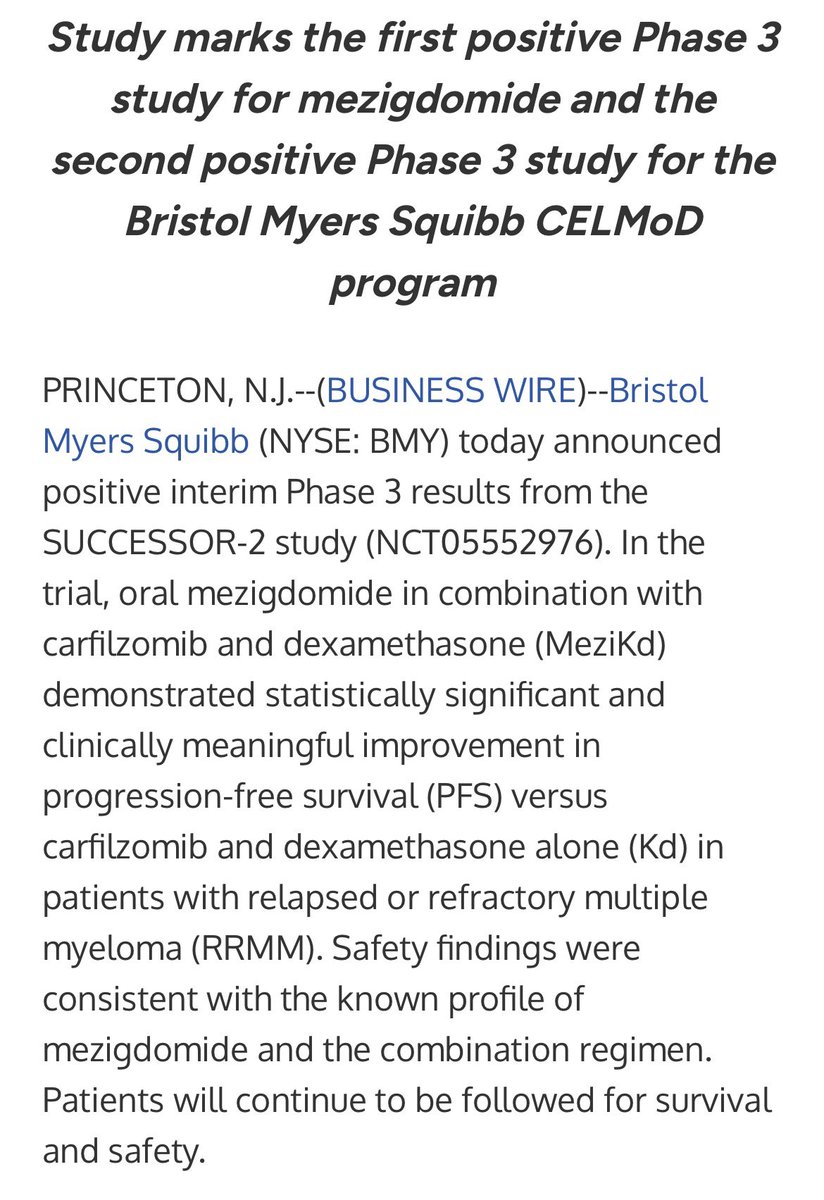 Study marks the first positive Phase 3 study for mezigdomide and the second positive Phase 3 study for the Bristol Myers Squibb CELMoD program

PRINCETON, N.J.--(BUSINESS WIRE)--Bristol Myers Squibb (NYSE: BMY) today announced positive interim Phase 3 results from the SUCCESSOR-2 study (NCT05552976). In the trial, oral mezigdomide in combination with carfilzomib and dexamethasone (MeziKd) demonstrated statistically significant and clinically meaningful improvement in progression-free survival (PFS) versus carfilzomib and dexamethasone alone (Kd) in patients with relapsed or refractory multiple myeloma (RRMM). Safety findings were consistent with the known profile of mezigdomide and the combination regimen. Patients will continue to be followed for survival and safety.